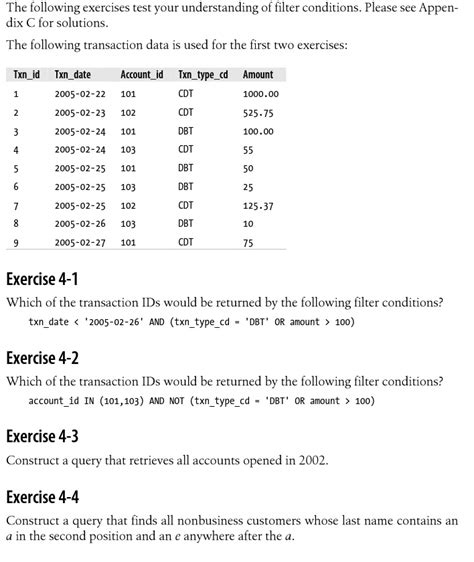 The following exercises test your understanding of filter conditions. Please see Appendix C for solutions.

The following transaction data is used for the first two exercises:

| Txn_id | Txn_date | Account_id | Txn_type_cd | Amount |
|---|---|---|---|---|
| 1 | 2005-02-22 | 101 | CDT | 1000.00 |
| 2 | 2005-02-23 | 102 | CDT | 525.75 |
| 3 | 2005-02-24 | 101 | DBT | 100.00 |
| 4 | 2005-02-24 | 103 | CDT | 55 |
| 5 | 2005-02-25 | 101 | DBT | 50 |
| 6 | 2005-02-25 | 103 | DBT | 25 |
| 7 | 2005-02-25 | 102 | CDT | 125.37 |
| 8 | 2005-02-26 | 103 | DBT | 10 |
| 9 | 2005-02-27 | 101 | CDT | 75 |

Exercise 4-1

Which of the transaction IDs would be returned by the following filter conditions?

txn_date < '2005-02-26' AND (txn_type_cd = 'DBT' OR amount > 100)

Exercise 4-2

Which of the transaction IDs would be returned by the following filter conditions?

account_id IN (101,103) AND NOT (txn_type_cd = 'DBT' OR amount > 100)

Exercise 4-3

Construct a query that retrieves all accounts opened in 2002.

Exercise 4-4

Construct a query that finds all nonbusiness customers whose last name contains an a in the second position and an e anywhere after the a.